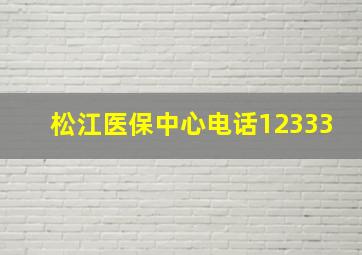 松江医保中心电话12333